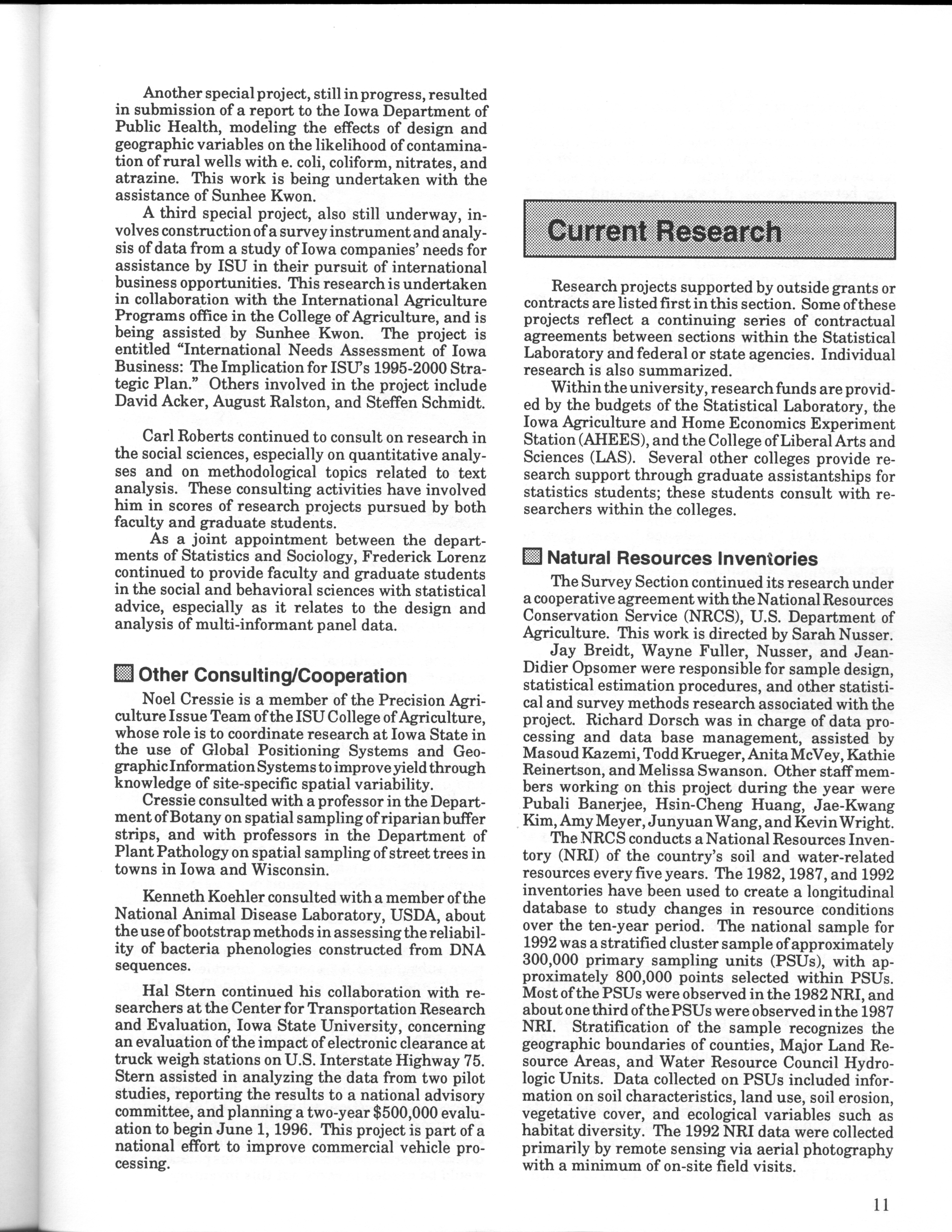 Another special project, still in progress, resulted in submission of a report to the Iowa Department of Public Health, modeling the effects of design and geographic variables on the likelihood of contamination of rural wells with e. coli, coliform, nitrates, and atrazine. This work is being undertaken with the assistance of Sunhee Kwon.

A third special project, also still underway, involves construction of a survey instrument and analysis of data from a study of Iowa companies' needs for assistance by ISU in their pursuit of international business opportunities. This research is undertaken in collaboration with the International Agriculture Programs office in the College of Agriculture, and is being assisted by Sunhee Kwon. The project is entitled "International Needs Assessment of Iowa Business: The Implication for ISU's 1995-2000 Strategic Plan." Others involved in the project include David Acker, August Ralston, and Steffen Schmidt.

Carl Roberts continued to consult on research in the social sciences, especially on quantitative analyses and on methodological topics related to text analysis. These consulting activities have involved him in scores of research projects pursued by both faculty and graduate students.

As a joint appointment between the departments of Statistics and Sociology, Frederick Lorenz continued to provide faculty and graduate students in the social and behavioral sciences with statistical advice, especially as it relates to the design and analysis of multi-informant panel data.

Other Consulting/Cooperation

Noel Cressie is a member of the Precision Agriculture Issue Team of the ISU College of Agriculture, whose role is to coordinate research at Iowa State in the use of Global Positioning Systems and Geographic Information Systems to improve yield through knowledge of site-specific spatial variability.

Cressie consulted with a professor in the Department of Botany on spatial sampling of riparian buffer strips, and with professors in the Department of Plant Pathology on spatial sampling of street trees in towns in Iowa and Wisconsin.

Kenneth Koehler consulted with a member of the National Animal Disease Laboratory, USDA, about the use of bootstrap methods in assessing the reliability of bacteria phenologies constructed from DNA sequences.

Hal Stern continued his collaboration with researchers at the Center for Transportation Research and Evaluation, Iowa State University, concerning an evaluation of the impact of electronic clearance at truck weigh stations on U.S. Interstate Highway 75. Stern assisted in analyzing the data from two pilot studies, reporting the results to a national advisory committee, and planning a two-year $500,000 evaluation to begin June 1, 1996. This project is part of a national effort to improve commercial vehicle processing.

Current Research

Research projects supported by outside grants or contracts are listed first in this section. Some of these projects reflect a continuing series of contractual agreements between sections within the Statistical Laboratory and federal or state agencies. Individual research is also summarized.

Within the university, research funds are provided by the budgets of the Statistical Laboratory, the Iowa Agriculture and Home Economics Experiment Station (AHEES), and the College of Liberal Arts and Sciences (LAS). Several other colleges provide research support through graduate assistantships for statistics students; these students consult with researchers within the colleges.

Natural Resources Inventories

The Survey Section continued its research under a cooperative agreement with the National Resources Conservation Service (NRCS), U.S. Department of Agriculture. This work is directed by Sarah Nusser.

Jay Breidt, Wayne Fuller, Nusser, and Jean-Didier Opsomer were responsible for sample design, statistical estimation procedures, and other statistical and survey methods research associated with the project. Richard Dorsch was in charge of data processing and data base management, assisted by Masoud Kazemi, Todd Krueger, Anita McVey, Kathie Reinertson, and Melissa Swanson. Other staff members working on this project during the year were Pubali Banerjee, Hsin-Cheng Huang, Jae-Kwang Kim, Amy Meyer, Junyuan Wang, and Kevin Wright.

The NRCS conducts a National Resources Inventory (NRI) of the country's soil and water-related resources every five years. The 1982, 1987, and 1992 inventories have been used to create a longitudinal database to study changes in resource conditions over the ten-year period. The national sample for 1992 was a stratified cluster sample of approximately 300,000 primary sampling units (PSUs), with approximately 800,000 points selected within PSUs. Most of the PSUs were observed in the 1982 NRI, and about one third of the PSUs were observed in the 1987 NRI. Stratification of the sample recognizes the geographic boundaries of counties, Major Land Resource Areas, and Water Resource Council Hydrologic Units. Data collected on PSUs included information on soil characteristics, land use, soil erosion, vegetative cover, and ecological variables such as habitat diversity. The 1992 NRI data were collected primarily by remote sensing via aerial photography with a minimum of on-site field visits.

11